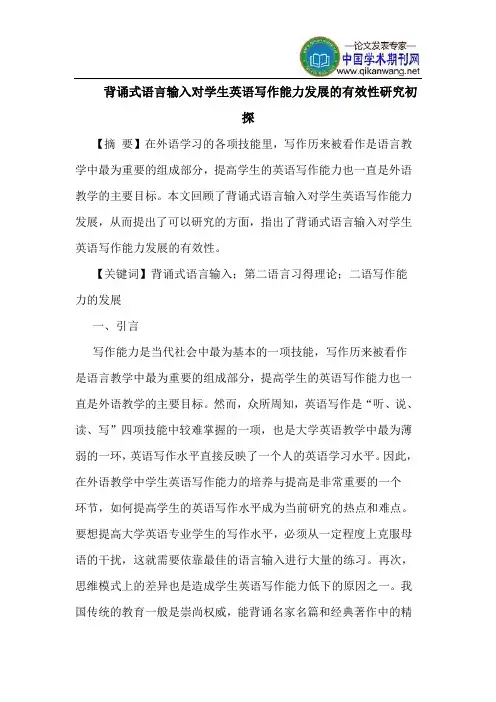 —论文发表专家—
中国学术期刊网
www.qikanwang.net

背诵式语言输入对学生英语写作能力发展的有效性研究初探

【摘 要】在外语学习的各项技能里，写作历来被看作是语言教学中最为重要的组成部分，提高学生的英语写作能力也一直是外语教学的主要目标。本文回顾了背诵式语言输入对学生英语写作能力发展，从而提出了可以研究的方面，指出了背诵式语言输入对学生英语写作能力发展的有效性。

【关键词】背诵式语言输入；第二语言习得理论；二语写作能力的发展

一、引言

写作能力是当代社会中最为基本的一项技能，写作历来被看作是语言教学中最为重要的组成部分，提高学生的英语写作能力也一直是外语教学的主要目标。然而，众所周知，英语写作是“听、说、读、写”四项技能中较难掌握的一项，也是大学英语教学中最为薄弱的一环，英语写作水平直接反映了一个人的英语学习水平。因此，在外语教学中学生英语写作能力的培养与提高是非常重要的一个环节，如何提高学生的英语写作水平成为当前研究的热点和难点。要想提高大学英语专业学生的写作水平，必须从一定程度上克服母语的干扰，这就需要依靠最佳的语言输入进行大量的练习。再次，思维模式上的差异也是造成学生英语写作能力低下的原因之一。我国传统的教育一般是崇尚权威，能背诵名家名篇和经典著作中的精